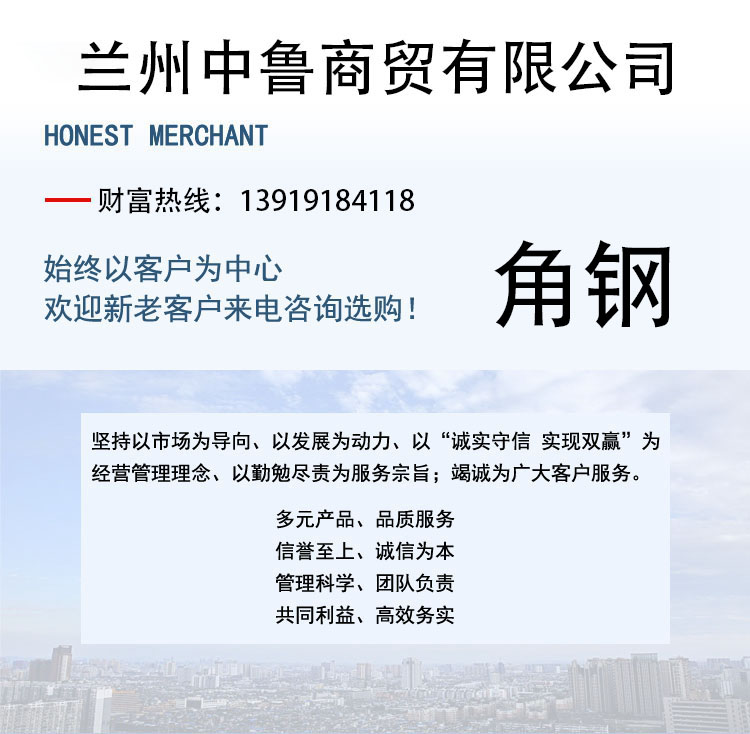 兰州中鲁商贸有限公司

HONEST MERCHANT

财富热线：13919184118

始终以客户为中心
欢迎新老客户来电咨询选购！

角钢

坚持以市场为导向、以发展为动力、以“诚实守信 实现双赢”为经营管理理念、以勤勉尽责为服务宗旨；竭诚为广大客户服务。

多元产品、品质服务
信誉至上、诚信为本
管理科学、团队负责
共同利益、高效务实